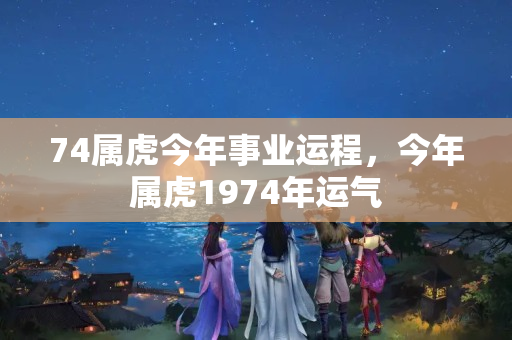 74属虎今年事业运程，今年属虎1974年运气